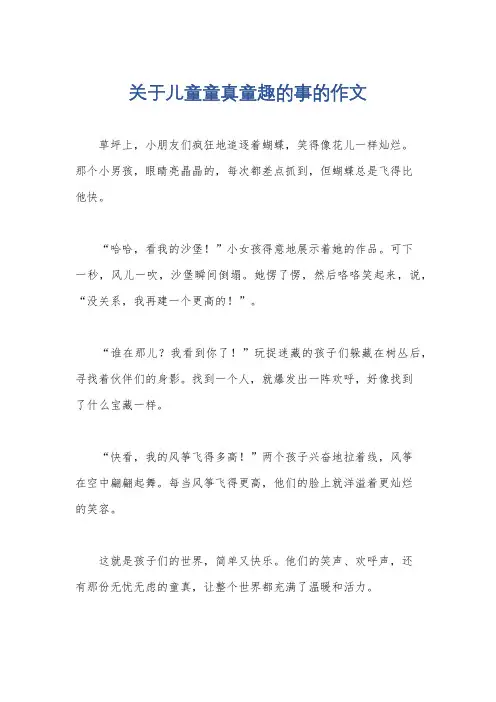 关于儿童童真童趣的事的作文

草坪上，小朋友们疯狂地追逐着蝴蝶，笑得像花儿一样灿烂。那个小男孩，眼睛亮晶晶的，每次都差点抓到，但蝴蝶总是飞得比他快。

“哈哈，看我的沙堡！”小女孩得意地展示着她的作品。可下一秒，风儿一吹，沙堡瞬间倒塌。她愣了愣，然后咯咯笑起来，说，“没关系，我再建一个更高的！”。

“谁在那儿？我看到你了！”玩捉迷藏的孩子们躲藏在树丛后，寻找着伙伴们的身影。找到一个人，就爆发出一阵欢呼，好像找到了什么宝藏一样。

“快看，我的风筝飞得多高！”两个孩子兴奋地拉着线，风筝在空中翩翩起舞。每当风筝飞得更高，他们的脸上就洋溢着更灿烂的笑容。

这就是孩子们的世界，简单又快乐。他们的笑声、欢呼声，还有那份无忧无虑的童真，让整个世界都充满了温暖和活力。